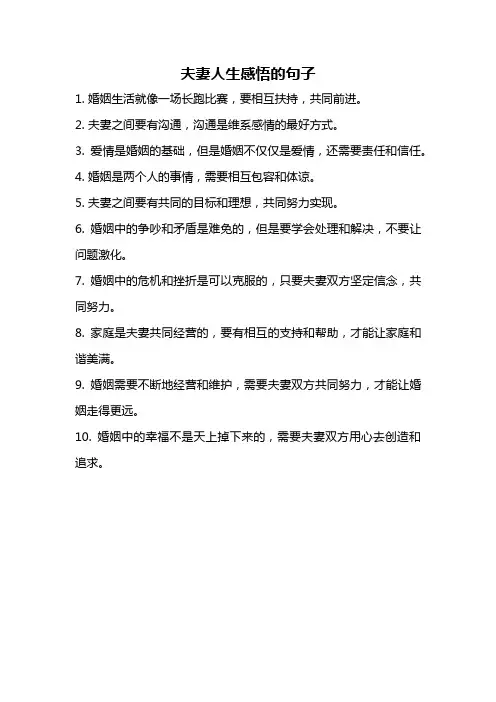 夫妻人生感悟的句子

1. 婚姻生活就像一场长跑比赛，要相互扶持，共同前进。

2. 夫妻之间要有沟通，沟通是维系感情的最好方式。

3. 爱情是婚姻的基础，但是婚姻不仅仅是爱情，还需要责任和信任。

4. 婚姻是两个人的事情，需要相互包容和体谅。

5. 夫妻之间要有共同的目标和理想，共同努力实现。

6. 婚姻中的争吵和矛盾是难免的，但是要学会处理和解决，不要让问题激化。

7. 婚姻中的危机和挫折是可以克服的，只要夫妻双方坚定信念，共同努力。

8. 家庭是夫妻共同经营的，要有相互的支持和帮助，才能让家庭和谐美满。

9. 婚姻需要不断地经营和维护，需要夫妻双方共同努力，才能让婚姻走得更远。

10. 婚姻中的幸福不是天上掉下来的，需要夫妻双方用心去创造和追求。